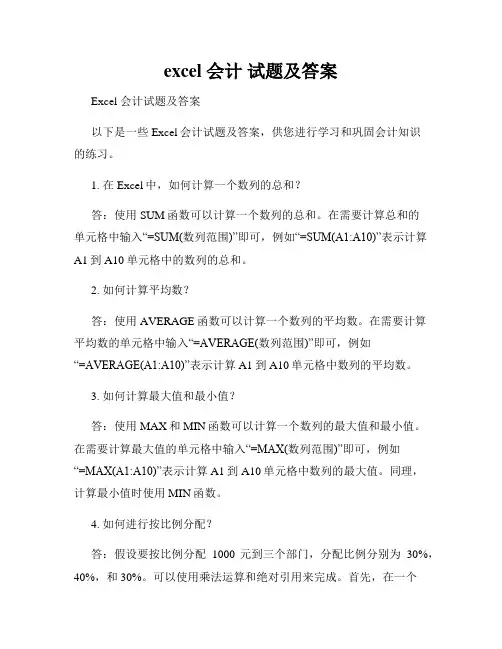 excel 会计 试题及答案

Excel 会计试题及答案

以下是一些 Excel 会计试题及答案，供您进行学习和巩固会计知识的练习。

1. 在 Excel 中，如何计算一个数列的总和？

答：使用 SUM 函数可以计算一个数列的总和。在需要计算总和的单元格中输入“=SUM(数列范围)”即可，例如“=SUM(A1:A10)”表示计算 A1 到 A10 单元格中的数列的总和。

2. 如何计算平均数？

答：使用 AVERAGE 函数可以计算一个数列的平均数。在需要计算平均数的单元格中输入“=AVERAGE(数列范围)”即可，例如“=AVERAGE(A1:A10)”表示计算 A1 到 A10 单元格中数列的平均数。

3. 如何计算最大值和最小值？

答：使用 MAX 和 MIN 函数可以计算一个数列的最大值和最小值。在需要计算最大值的单元格中输入“=MAX(数列范围)”即可，例如“=MAX(A1:A10)”表示计算 A1 到 A10 单元格中数列的最大值。同理，计算最小值时使用 MIN 函数。

4. 如何进行按比例分配？

答：假设要按比例分配 1000 元到三个部门，分配比例分别为 30%，40%，和 30%。可以使用乘法运算和绝对引用来完成。首先，在一个